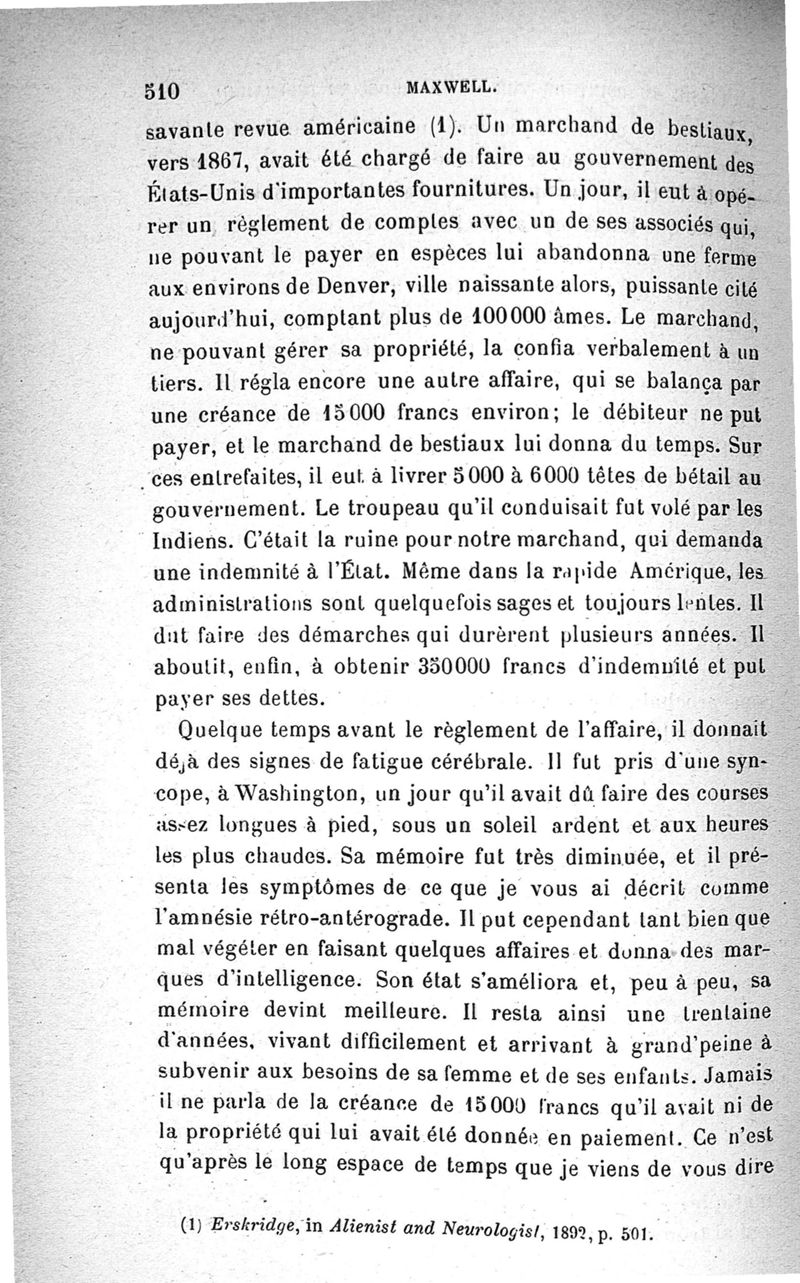 510 MAXWELL.

savante revue américaine (1). Un marchand de bestiaux, vers 1867, avait été chargé de faire au gouvernement des États-Unis d'importantes fournitures. Un jour, il eut à opérer un règlement de comptes avec un de ses associés qui, ne pouvant le payer en espèces lui abandonna une ferme aux environs de Denver, ville naissante alors, puissante cité aujourd'hui, comptant plus de 100000 âmes. Le marchand, ne pouvant gérer sa propriété, la confia verbalement à un tiers. Il régla encore une autre affaire, qui se balança par une créance de 15000 francs environ; le débiteur ne put payer, et le marchand de bestiaux lui donna du temps. Sur ces entrefaites, il eut à livrer 5000 à 6000 têtes de bétail au gouvernement. Le troupeau qu'il conduisait fut volé par les Indiens. C'était la ruine pour notre marchand, qui demanda une indemnité à l'État. Même dans la rapide Amérique, les administrations sont quelquefois sages et toujours lentes. Il dut faire des démarches qui durèrent plusieurs années. Il aboutit, enfin, à obtenir 350000 francs d'indemnité et put payer ses dettes.

Quelque temps avant le règlement de l'affaire, il donnait déjà des signes de fatigue cérébrale. Il fut pris d'une syncope, à Washington, un jour qu'il avait dû faire des courses assez longues à pied, sous un soleil ardent et aux heures les plus chaudes. Sa mémoire fut très diminuée, et il présenta les symptômes de ce que je vous ai décrit comme l'amnésie rétro-antérograde. Il put cependant tant bien que mal végéter en faisant quelques affaires et donna des marques d'intelligence. Son état s'améliora et, peu à peu, sa mémoire devint meilleure. Il resta ainsi une trentaine d'années, vivant difficilement et arrivant à grand'peine à subvenir aux besoins de sa femme et de ses enfants. Jamais il ne parla de la créance de 15000 francs qu'il avait ni de la propriété qui lui avait été donnée en paiement. Ce n'est qu'après le long espace de temps que je viens de vous dire

(1) Erskridge, in Alienist and Neurologist, 1892, p. 501.